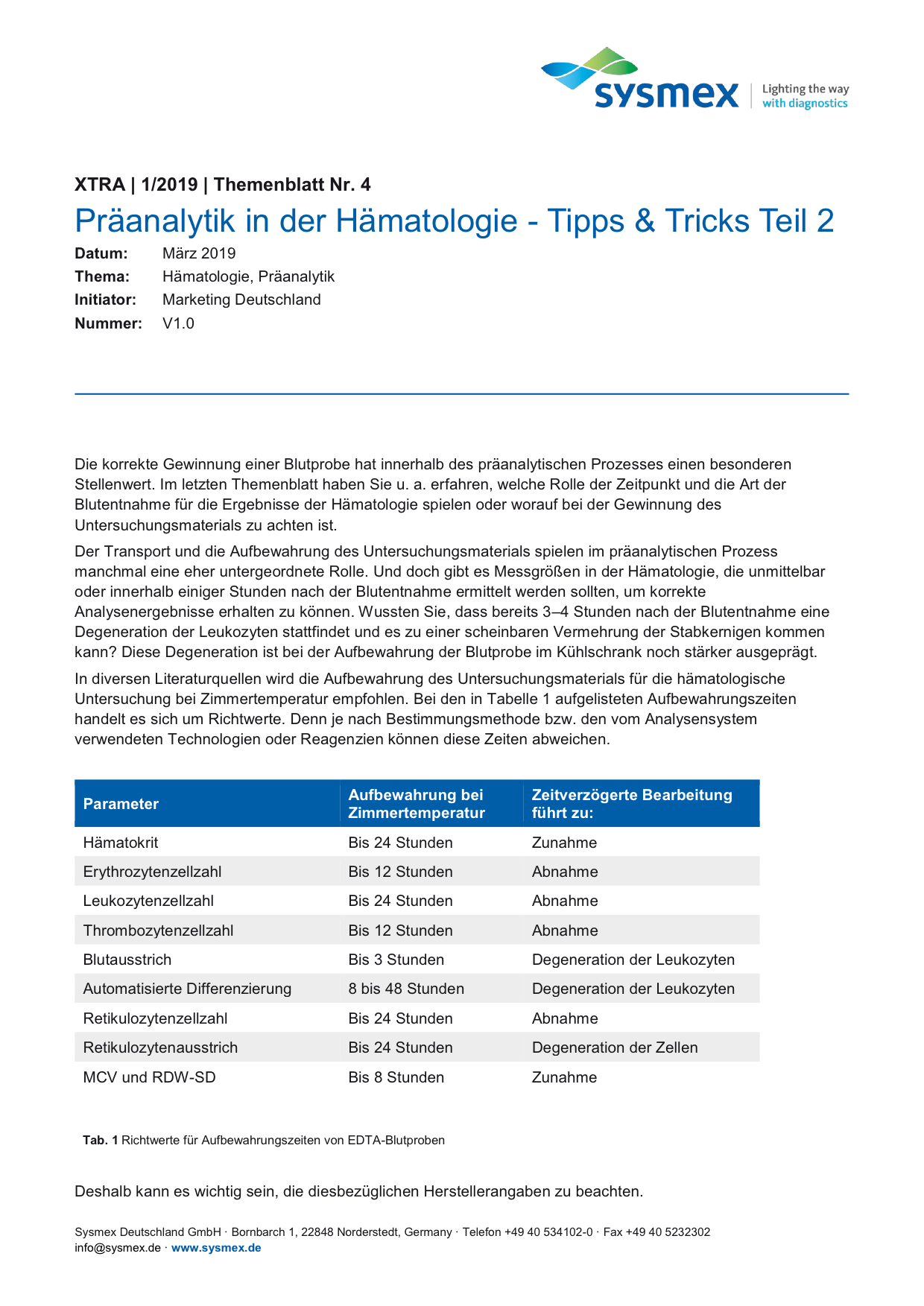 sysmex
Lighting the way with diagnostics

XTRA | 1/2019 | Themenblatt Nr. 4

Präanalytik in der Hämatologie - Tipps & Tricks Teil 2

Datum: März 2019
Thema: Hämatologie, Präanalytik
Initiator: Marketing Deutschland
Nummer: V1.0

Die korrekte Gewinnung einer Blutprobe hat innerhalb des präanalytischen Prozesses einen besonderen Stellenwert. Im letzten Themenblatt haben Sie u. a. erfahren, welche Rolle der Zeitpunkt und die Art der Blutentnahme für die Ergebnisse der Hämatologie spielen oder worauf bei der Gewinnung des Untersuchungsmaterials zu achten ist.

Der Transport und die Aufbewahrung des Untersuchungsmaterials spielen im präanalytischen Prozess manchmal eine eher untergeordnete Rolle. Und doch gibt es Messgrößen in der Hämatologie, die unmittelbar oder innerhalb einiger Stunden nach der Blutentnahme ermittelt werden sollten, um korrekte Analysenergebnisse erhalten zu können. Wussten Sie, dass bereits 3–4 Stunden nach der Blutentnahme eine Degeneration der Leukozyten stattfindet und es zu einer scheinbaren Vermehrung der Stabkernigen kommen kann? Diese Degeneration ist bei der Aufbewahrung der Blutprobe im Kühlschrank noch stärker ausgeprägt.

In diversen Literaturquellen wird die Aufbewahrung des Untersuchungsmaterials für die hämatologische Untersuchung bei Zimmertemperatur empfohlen. Bei den in Tabelle 1 aufgelisteten Aufbewahrungszeiten handelt es sich um Richtwerte. Denn je nach Bestimmungsmethode bzw. den vom Analysensystem verwendeten Technologien oder Reagenzien können diese Zeiten abweichen.

| Parameter | Aufbewahrung bei Zimmertemperatur | Zeitverzögerte Bearbeitung führt zu: |
|---|---|---|
| Hämatokrit | Bis 24 Stunden | Zunahme |
| Erythrozytenzellzahl | Bis 12 Stunden | Abnahme |
| Leukozytenzellzahl | Bis 24 Stunden | Abnahme |
| Thrombozytenzellzahl | Bis 12 Stunden | Abnahme |
| Blutausstrich | Bis 3 Stunden | Degeneration der Leukozyten |
| Automatisierte Differenzierung | 8 bis 48 Stunden | Degeneration der Leukozyten |
| Retikulozytenzellzahl | Bis 24 Stunden | Abnahme |
| Retikulozytenausstrich | Bis 24 Stunden | Degeneration der Zellen |
| MCV und RDW-SD | Bis 8 Stunden | Zunahme |

Tab. 1 Richtwerte für Aufbewahrungszeiten von EDTA-Blutproben

Deshalb kann es wichtig sein, die diesbezüglichen Herstellerangaben zu beachten.

Sysmex Deutschland GmbH · Bornbarch 1, 22848 Norderstedt, Germany · Telefon +49 40 534102-0 · Fax +49 40 5232302
info@sysmex.de · www.sysmex.de